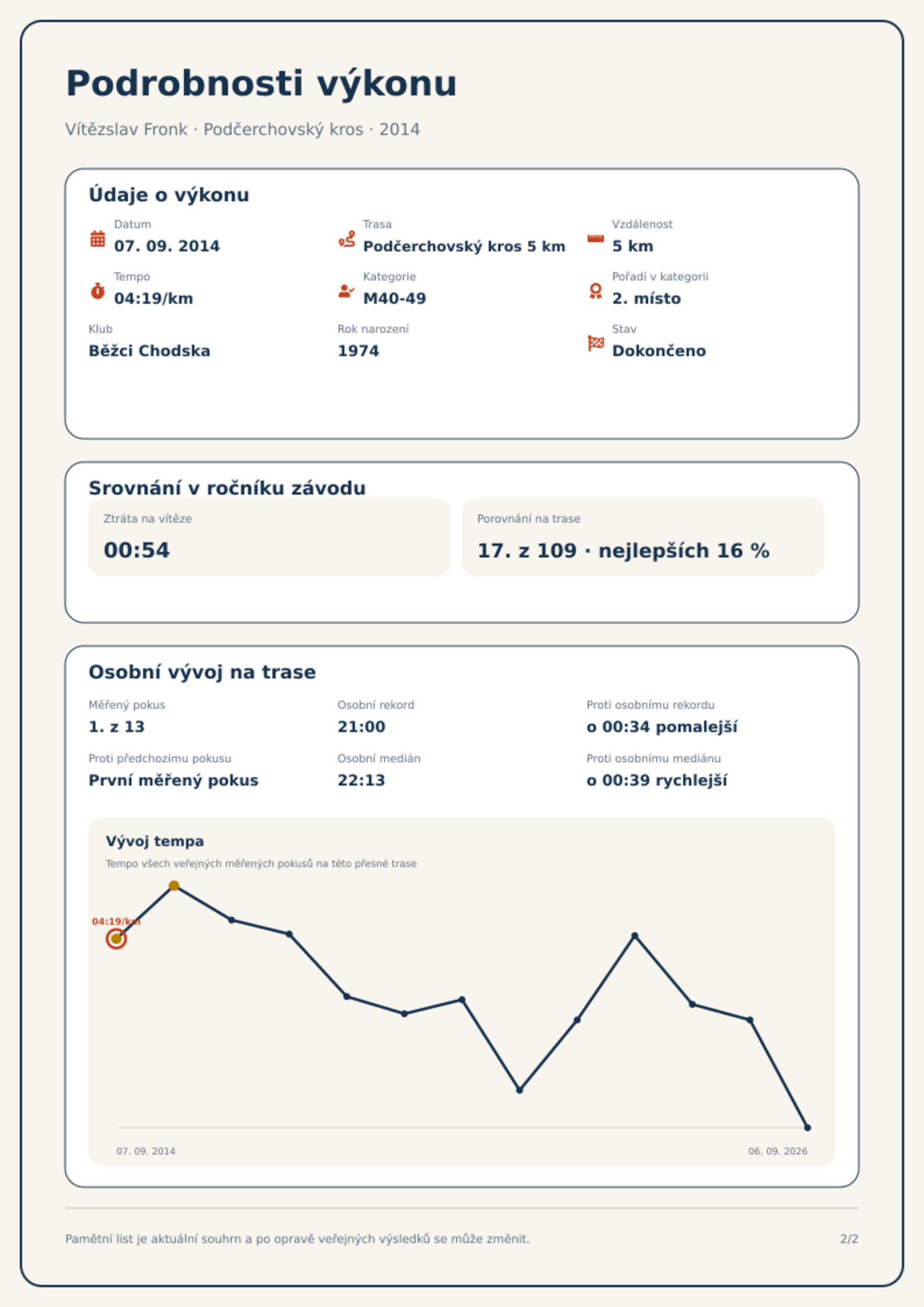 Podrobnosti výkonu

Vítězslav Fronk · Podčerchovský kros · 2014

Údaje o výkonu

Datum
07. 09. 2014

Trasa
Podčerchovský kros 5 km

Vzdálenost
5 km

Tempo
04:19/km

Kategorie
M40-49

Pořadí v kategorii
2. místo

Klub
Běžci Chodska

Rok narození
1974

Stav
Dokončeno

Srovnání v ročníku závodu

Ztráta na vítěze
00:54

Porovnání na trase
17. z 109 · nejlepších 16 %

Osobní vývoj na trase

Měřený pokus
1. z 13

Osobní rekord
21:00

Proti osobnímu rekordu
o 00:34 pomalejší

Proti předchozímu pokusu
První měřený pokus

Osobní medián
22:13

Proti osobnímu mediánu
o 00:39 rychlejší

Vývoj tempa

Tempo všech veřejných měřených pokusů na této přesné trase

04:19/km

07. 09. 2014

06. 09. 2026

Pamětní list je aktuální souhrn a po opravě veřejných výsledků se může změnit.

2/2